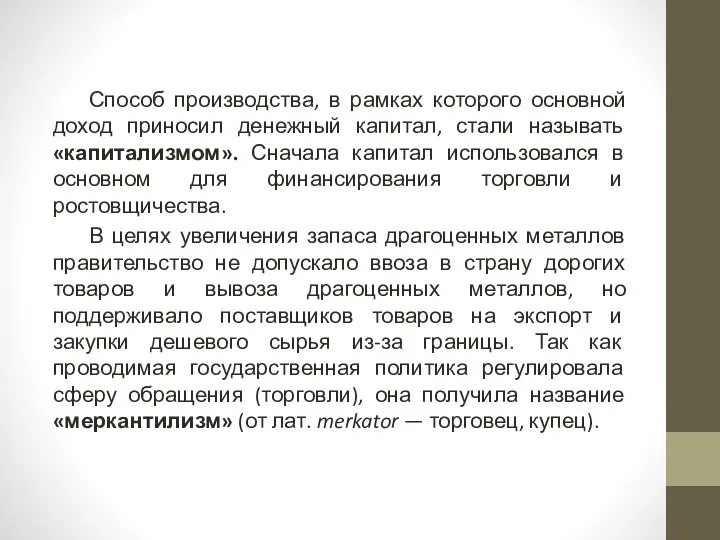 Способ производства, в рамках которого основной доход приносил денежный капитал, стали называть «капитализмом». Сначала капитал использовался в основном для финансирования торговли и ростовщичества.

В целях увеличения запаса драгоценных металлов правительство не допускало ввоза в страну дорогих товаров и вывоза драгоценных металлов, но поддерживало поставщиков товаров на экспорт и закупки дешевого сырья из-за границы. Так как проводимая государственная политика регулировала сферу обращения (торговли), она получила название «меркантилизм» (от лат. merkator — торговец, купец).